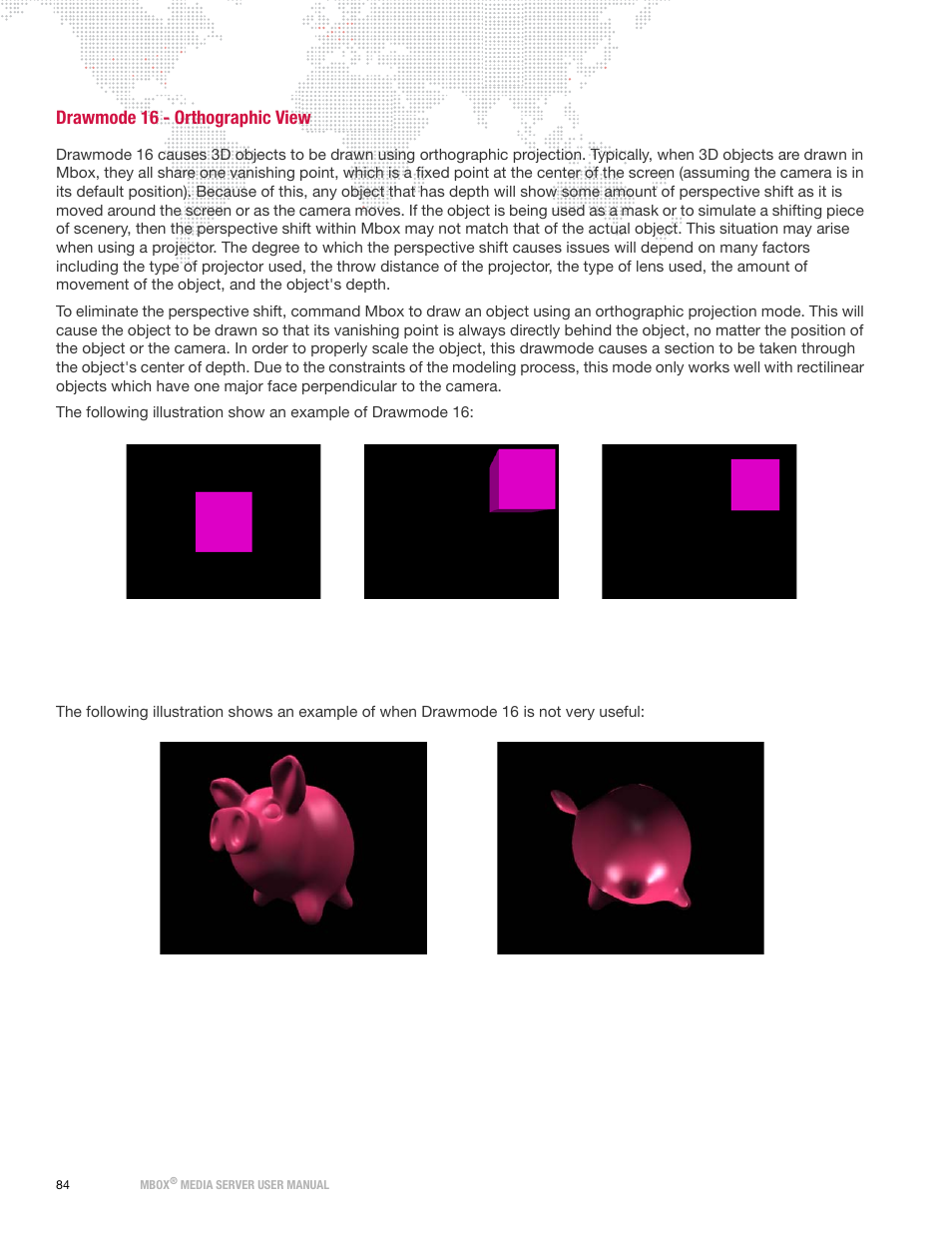 Drawmode 16 - Orthographic View

Drawmode 16 causes 3D objects to be drawn using orthographic projection. Typically, when 3D objects are drawn in Mbox, they all share one vanishing point, which is a fixed point at the center of the screen (assuming the camera is in its default position). Because of this, any object that has depth will show some amount of perspective shift as it is moved around the screen or as the camera moves. If the object is being used as a mask or to simulate a shifting piece of scenery, then the perspective shift within Mbox may not match that of the actual object. This situation may arise when using a projector. The degree to which the perspective shift causes issues will depend on many factors including the type of projector used, the throw distance of the projector, the type of lens used, the amount of movement of the object, and the object's depth.

To eliminate the perspective shift, command Mbox to draw an object using an orthographic projection mode. This will cause the object to be drawn so that its vanishing point is always directly behind the object, no matter the position of the object or the camera. In order to properly scale the object, this drawmode causes a section to be taken through the object's center of depth. Due to the constraints of the modeling process, this mode only works well with rectilinear objects which have one major face perpendicular to the camera.

The following illustration show an example of Drawmode 16:

The following illustration shows an example of when Drawmode 16 is not very useful:

84 MBOX® MEDIA SERVER USER MANUAL